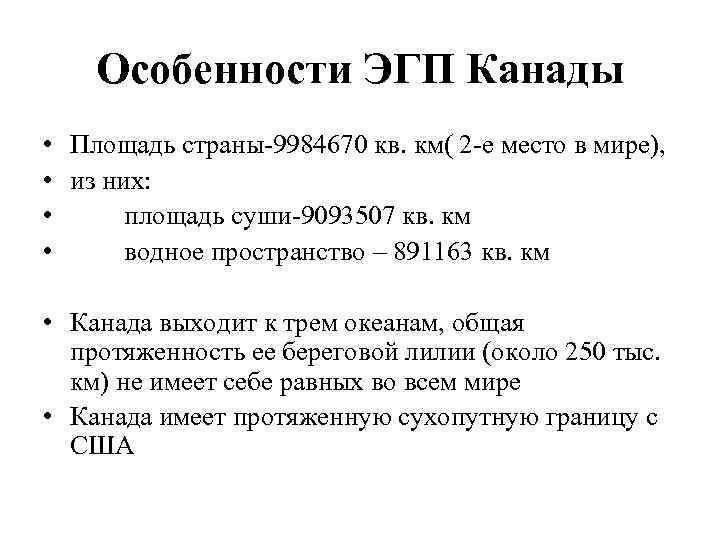 Особенности ЭГП Канады

• Площадь страны-9984670 кв. км( 2-е место в мире),
• из них:
• площадь суши-9093507 кв. км
• водное пространство – 891163 кв. км

• Канада выходит к трем океанам, общая протяженность ее береговой лилии (около 250 тыс. км) не имеет себе равных во всем мире
• Канада имеет протяженную сухопутную границу с США